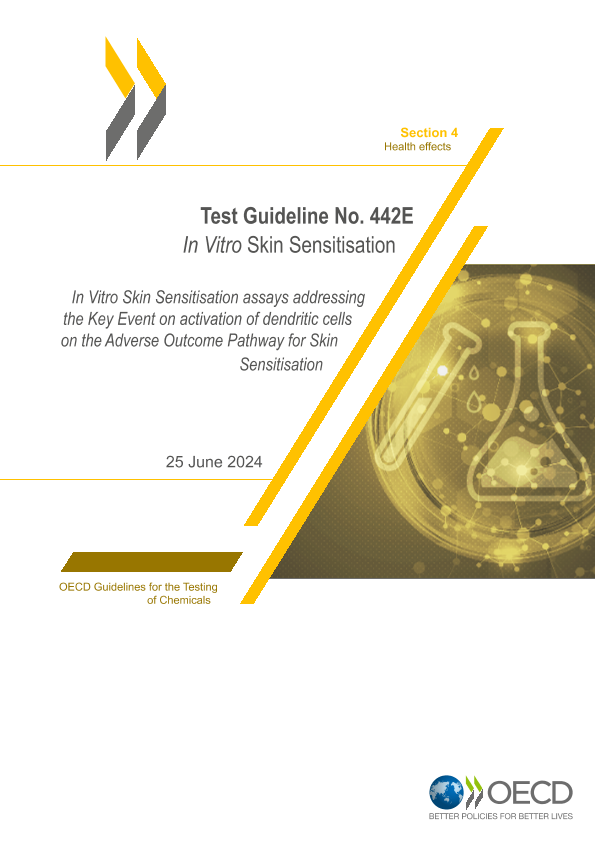 Section 4
Health effects

Test Guideline No. 442E
In Vitro Skin Sensitisation

In Vitro Skin Sensitisation assays addressing the Key Event on activation of dendritic cells on the Adverse Outcome Pathway for Skin Sensitisation

25 June 2024

OECD Guidelines for the Testing of Chemicals

OECD
BETTER POLICIES FOR BETTER LIVES